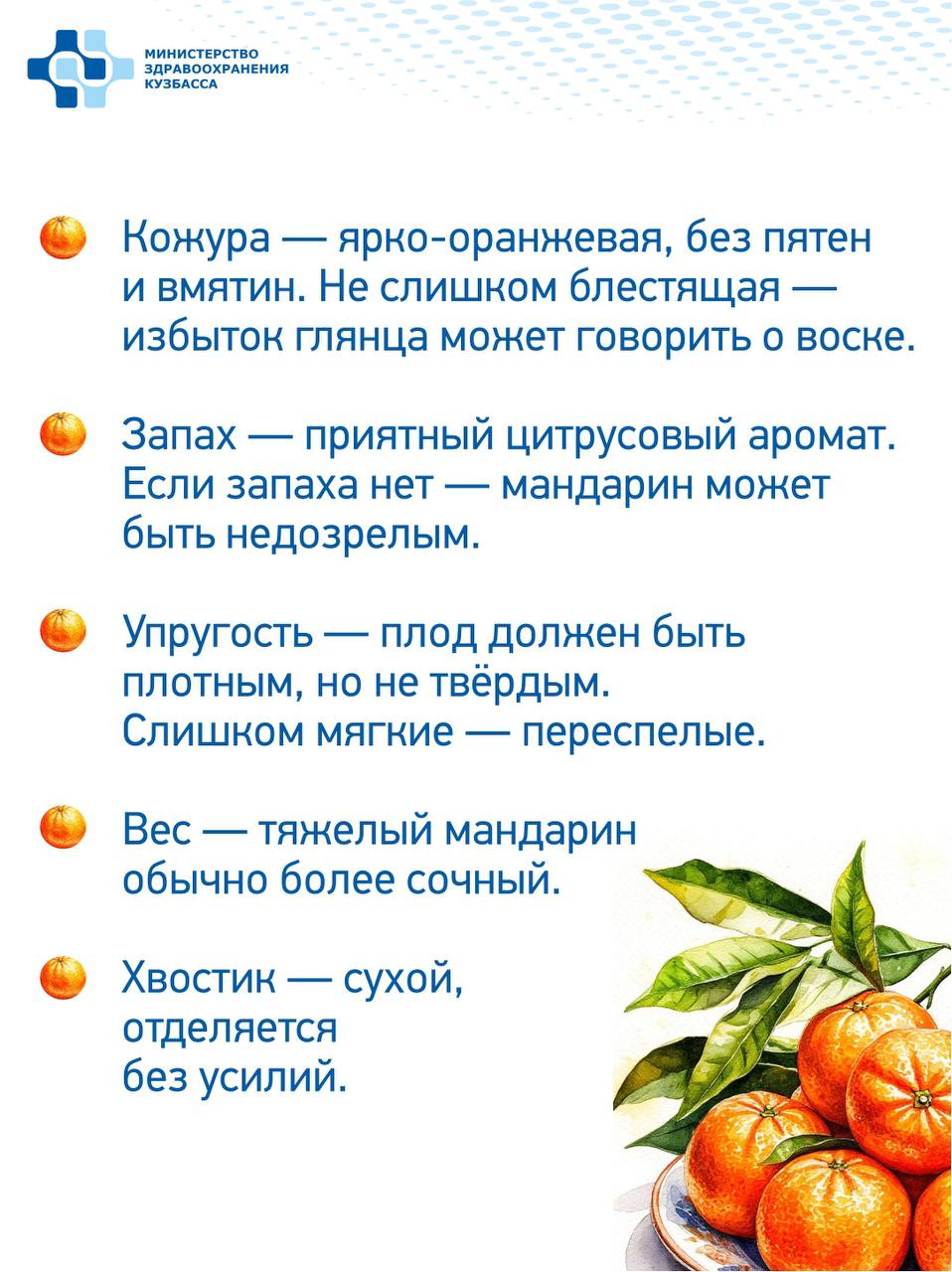 МИНИСТЕРСТВО ЗДРАВООХРАНЕНИЯ КУЗБАССА

Кожура — ярко-оранжевая, без пятен и вмятин. Не слишком блестящая — избыток глянца может говорить о воске.

Запах — приятный цитрусовый аромат. Если запаха нет — мандарин может быть недозрелым.

Упругость — плод должен быть плотным, но не твёрдым. Слишком мягкие — переспелые.

Вес — тяжелый мандарин обычно более сочный.

Хвостик — сухой, отделяется без усилий.